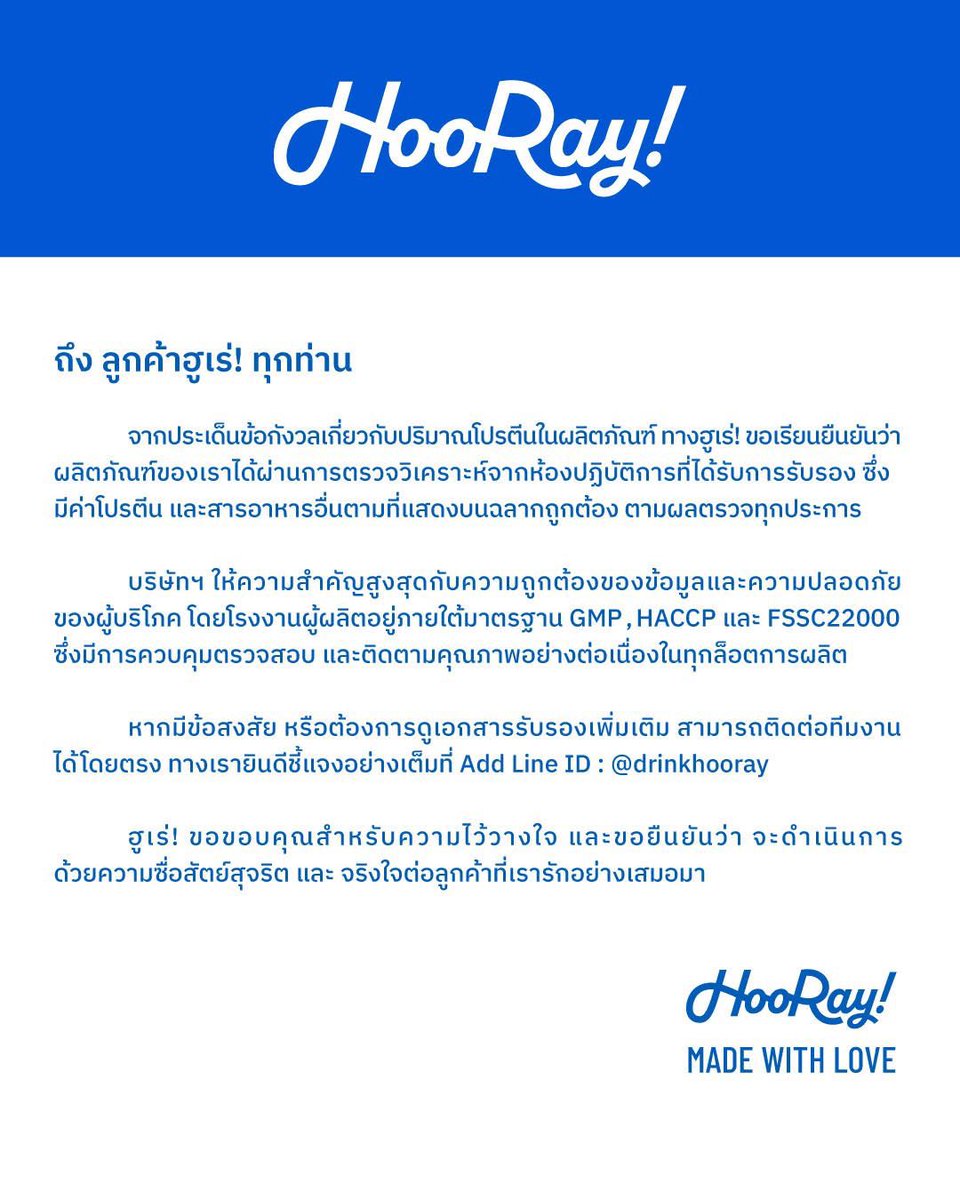 HooRay!

ถึง ลูกค้าฮูเร่! ทุกท่าน

จากประเด็นข้อกังวลเกี่ยวกับปริมาณโปรตีนในผลิตภัณฑ์ ทางฮูเร่! ขอเรียนยืนยันว่า ผลิตภัณฑ์ของเราได้ผ่านการตรวจวิเคราะห์จากห้องปฏิบัติการที่ได้รับการรับรอง ซึ่งมีค่าโปรตีน และสารอาหารอื่นตามที่แสดงบนฉลากถูกต้อง ตามผลตรวจทุกประการ

บริษัทฯ ให้ความสำคัญสูงสุดกับความถูกต้องของข้อมูลและความปลอดภัยของผู้บริโภค โดยโรงงานผู้ผลิตอยู่ภายใต้มาตรฐาน GMP , HACCP และ FSSC22000 ซึ่งมีการควบคุมตรวจสอบ และติดตามคุณภาพอย่างต่อเนื่องในทุกล็อตการผลิต

หากมีข้อสงสัย หรือต้องการดูเอกสารรับรองเพิ่มเติม สามารถติดต่อทีมงานได้โดยตรง ทางเรายินดีชี้แจงอย่างเต็มที่ Add Line ID : @drinkhooray

ฮูเร่! ขอขอบคุณสำหรับความไว้วางใจ และขอยืนยันว่า จะดำเนินการด้วยความซื่อสัตย์สุจริต และ จริงใจต่อลูกค้าที่เรารักอย่างเสมอมา

HooRay!
MADE WITH LOVE